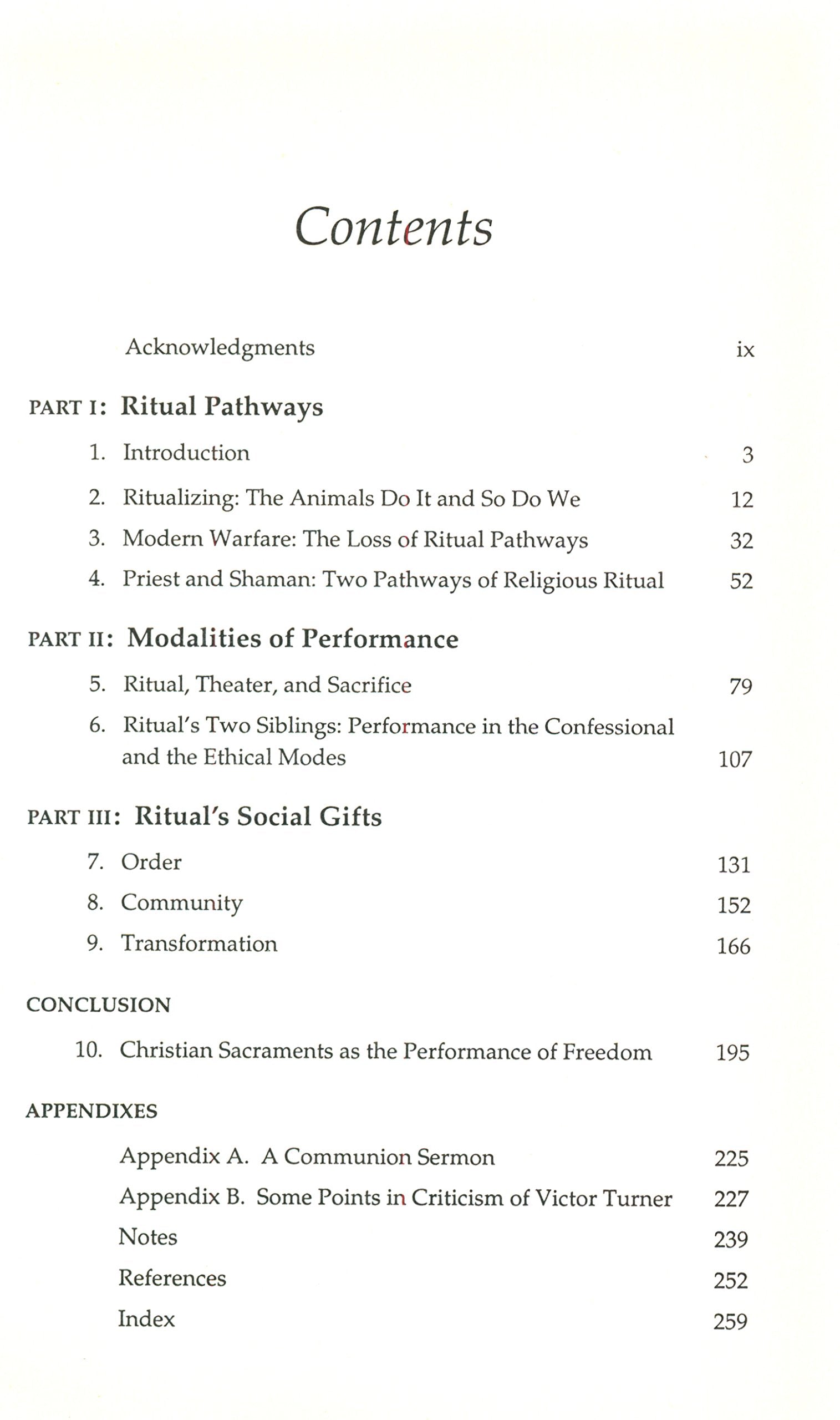 Contents

Acknowledgments ix

PART I: Ritual Pathways

1. Introduction 3
2. Ritualizing: The Animals Do It and So Do We 12
3. Modern Warfare: The Loss of Ritual Pathways 32
4. Priest and Shaman: Two Pathways of Religious Ritual 52

PART II: Modalities of Performance

5. Ritual, Theater, and Sacrifice 79
6. Ritual's Two Siblings: Performance in the Confessional and the Ethical Modes 107

PART III: Ritual's Social Gifts

7. Order 131
8. Community 152
9. Transformation 166

CONCLUSION

10. Christian Sacraments as the Performance of Freedom 195

APPENDIXES

Appendix A. A Communion Sermon 225
Appendix B. Some Points in Criticism of Victor Turner 227
Notes 239
References 252
Index 259